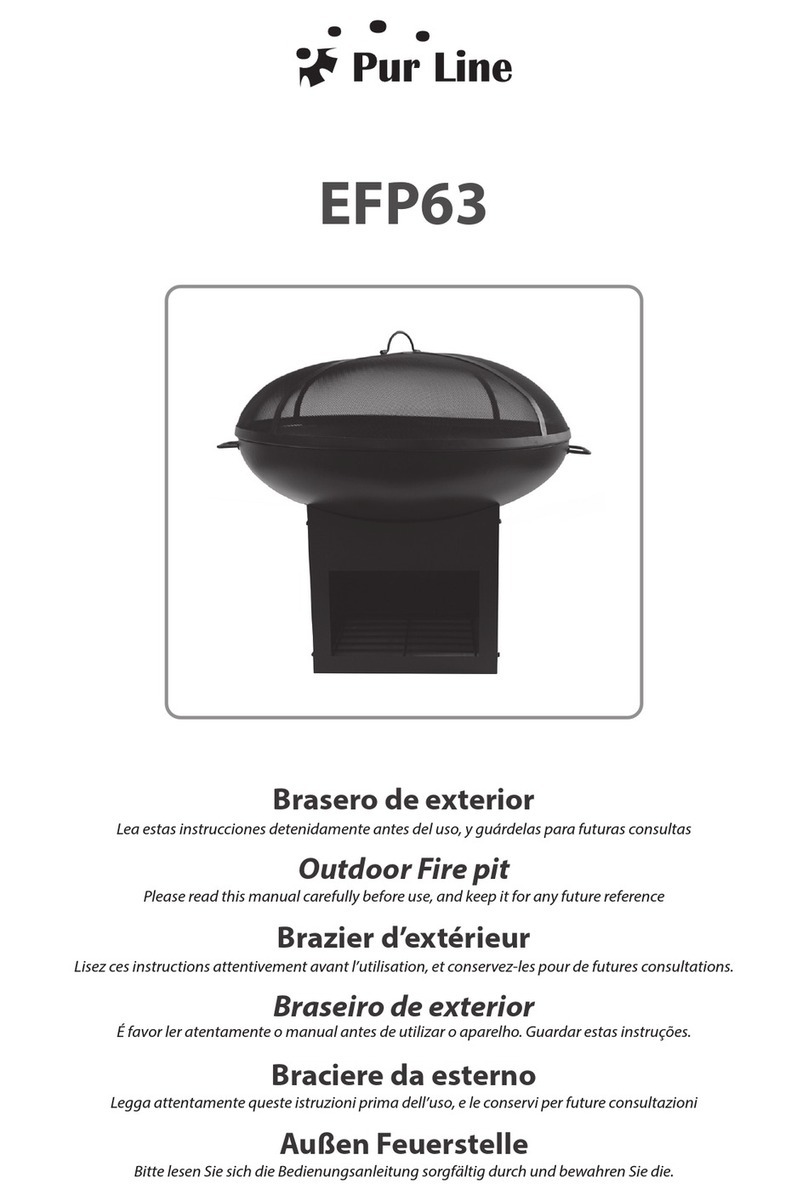 Pur Line

EFP63

Brasero de exterior
Lea estas instrucciones detenidamente antes del uso, y guárdelas para futuras consultas

Outdoor Fire pit
Please read this manual carefully before use, and keep it for any future reference

Brazier d'extérieur
Lisez ces instructions attentivement avant l'utilisation, et conservez-les pour de futures consultations.

Braseiro de exterior
É favor ler atentamente o manual antes de utilizar o aparelho. Guardar estas instruções.

Braciere da esterno
Legga attentamente queste istruzioni prima dell'uso, e le conservi per future consultazioni

Außen Feuerstelle
Bitte lesen Sie sich die Bedienungsanleitung sorgfältig durch und bewahren Sie die.